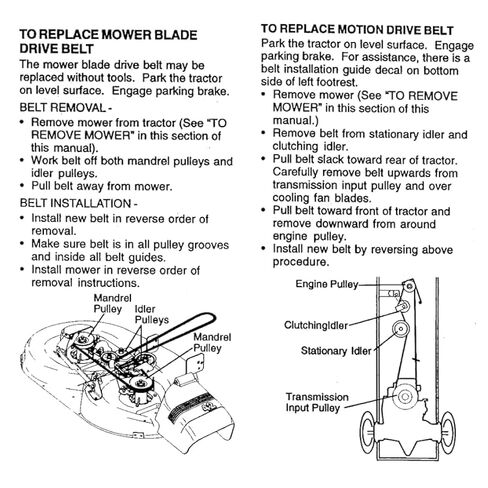 TO REPLACE MOWER BLADE DRIVE BELT
The mower blade drive belt may be replaced without tools. Park the tractor on level surface. Engage parking brake.

BELT REMOVAL -
• Remove mower from tractor (See "TO REMOVE MOWER" in this section of this manual).
• Work belt off both mandrel pulleys and idler pulleys.
• Pull belt away from mower.

BELT INSTALLATION -
• Install new belt in reverse order of removal.
• Make sure belt is in all pulley grooves and inside all belt guides.
• Install mower in reverse order of removal instructions.

Mandrel Pulley
Idler Pulleys
Mandrel Pulley

TO REPLACE MOTION DRIVE BELT
Park the tractor on level surface. Engage parking brake. For assistance, there is a belt installation guide decal on bottom side of left footrest.
• Remove mower (See "TO REMOVE MOWER" in this section of this manual.)
• Remove belt from stationary idler and clutching idler.
• Pull belt slack toward rear of tractor. Carefully remove belt upwards from transmission input pulley and over cooling fan blades.
• Pull belt toward front of tractor and remove downward from around engine pulley.
• Install new belt by reversing above procedure.

Engine Pulley
ClutchingIdler
Stationary Idler
Transmission Input Pulley